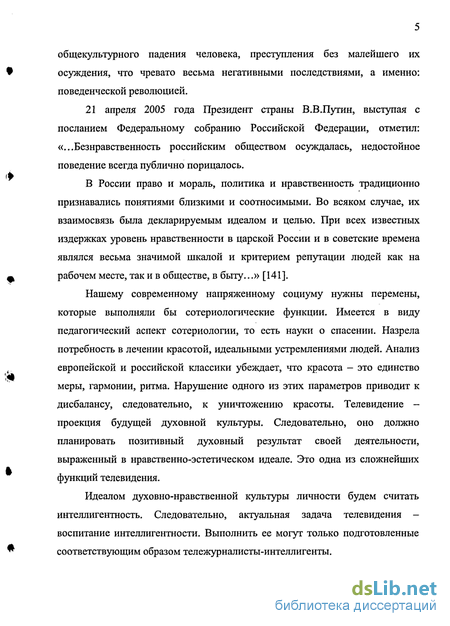 5

общекультурного падения человека, преступления без малейшего их осуждения, что чревато весьма негативными последствиями, а именно: поведенческой революцией.

21 апреля 2005 года Президент страны В.В.Путин, выступая с посланием Федеральному собранию Российской Федерации, отметил: «…Безнравственность российским обществом осуждалась, недостойное поведение всегда публично порицалось.

В России право и мораль, политика и нравственность традиционно признавались понятиями близкими и соотносимыми. Во всяком случае, их взаимосвязь была декларируемым идеалом и целью. При всех известных издержках уровень нравственности в царской России и в советские времена являлся весьма значимой шкалой и критерием репутации людей как на рабочем месте, так и в обществе, в быту…» [141].

Нашему современному напряженному социуму нужны перемены, которые выполняли бы сотериологические функции. Имеется в виду педагогический аспект сотериологии, то есть науки о спасении. Назрела потребность в лечении красотой, идеальными устремлениями людей. Анализ европейской и российской классики убеждает, что красота – это единство меры, гармонии, ритма. Нарушение одного из этих параметров приводит к дисбалансу, следовательно, к уничтожению красоты. Телевидение – проекция будущей духовной культуры. Следовательно, оно должно планировать позитивный духовный результат своей деятельности, выраженный в нравственно-эстетическом идеале. Это одна из сложнейших функций телевидения.

Идеалом духовно-нравственной культуры личности будем считать интеллигентность. Следовательно, актуальная задача телевидения – воспитание интеллигентности. Выполнить ее могут только подготовленные соответствующим образом тележурналисты-интеллигенты.

dsLib.net
библиотека диссертаций